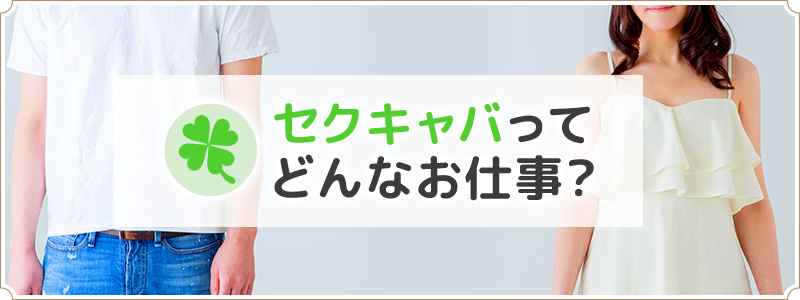 セクキャバって
どんなお仕事?